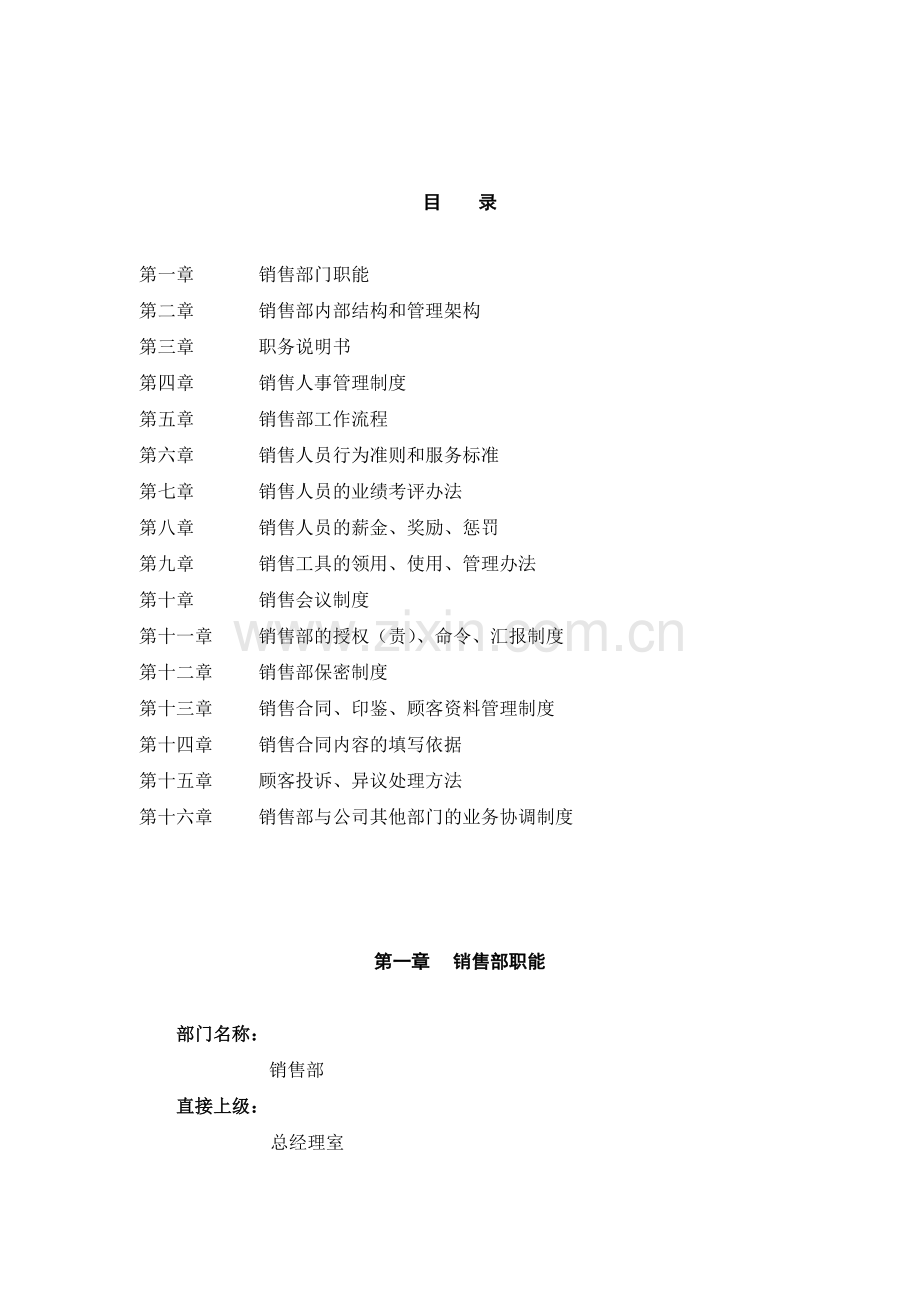 目 录

第一章 销售部门职能
第二章 销售部内部结构和管理架构
第三章 职务说明书
第四章 销售人事管理制度
第五章 销售部工作流程
第六章 销售人员行为准则和服务标准
第七章 销售人员的业绩考评办法
第八章 销售人员的薪金、奖励、惩罚
第九章 销售工具的领用、使用、管理办法
第十章 销售会议制度
第十一章 销售部的授权（责）、命令、汇报制度
第十二章 销售部保密制度
第十三章 销售合同、印鉴、顾客资料管理制度
第十四章 销售合同内容的填写依据
第十五章 顾客投诉、异议处理方法
第十六章 销售部与公司其他部门的业务协调制度

第一章 销售部职能

部门名称：
销售部
直接上级：
总经理室

www.zixin.com.cn